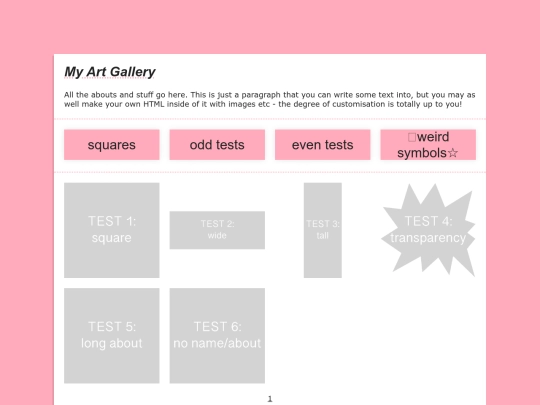 My Art Gallery

All the abouts and stuff go here. This is just a paragraph that you can write some text into, but you may as well make your own HTML inside of it with images etc - the degree of customisation is totally up to you!

squares

odd tests

even tests

□weird symbols☆

TEST 1: square

TEST 2: wide

TEST 3: tall

TEST 4: transparency

TEST 5: long about

TEST 6: no name/about

1